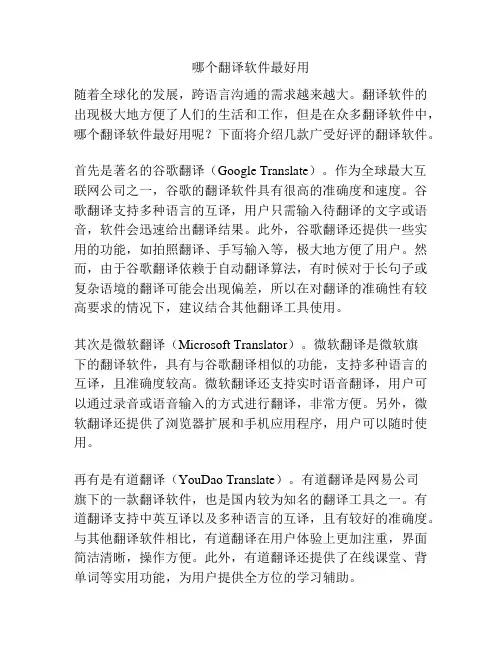 哪个翻译软件最好用

随着全球化的发展，跨语言沟通的需求越来越大。翻译软件的出现极大地方便了人们的生活和工作，但是在众多翻译软件中，哪个翻译软件最好用呢？下面将介绍几款广受好评的翻译软件。

首先是著名的谷歌翻译（Google Translate）。作为全球最大互联网公司之一，谷歌的翻译软件具有很高的准确度和速度。谷歌翻译支持多种语言的互译，用户只需输入待翻译的文字或语音，软件会迅速给出翻译结果。此外，谷歌翻译还提供一些实用的功能，如拍照翻译、手写输入等，极大地方便了用户。然而，由于谷歌翻译依赖于自动翻译算法，有时候对于长句子或复杂语境的翻译可能会出现偏差，所以在对翻译的准确性有较高要求的情况下，建议结合其他翻译工具使用。

其次是微软翻译（Microsoft Translator）。微软翻译是微软旗下的翻译软件，具有与谷歌翻译相似的功能，支持多种语言的互译，且准确度较高。微软翻译还支持实时语音翻译，用户可以通过录音或语音输入的方式进行翻译，非常方便。另外，微软翻译还提供了浏览器扩展和手机应用程序，用户可以随时使用。

再有是有道翻译（YouDao Translate）。有道翻译是网易公司旗下的一款翻译软件，也是国内较为知名的翻译工具之一。有道翻译支持中英互译以及多种语言的互译，且有较好的准确度。与其他翻译软件相比，有道翻译在用户体验上更加注重，界面简洁清晰，操作方便。此外，有道翻译还提供了在线课堂、背单词等实用功能，为用户提供全方位的学习辅助。